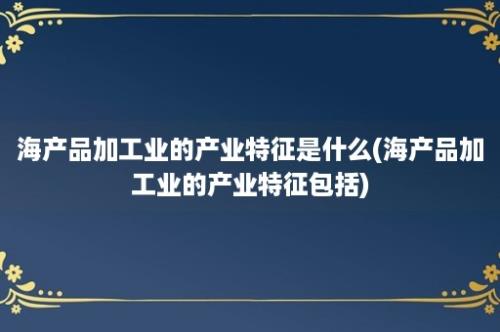 海产品加工业的产业特征是什么(海产品加工业的产业特征包括)